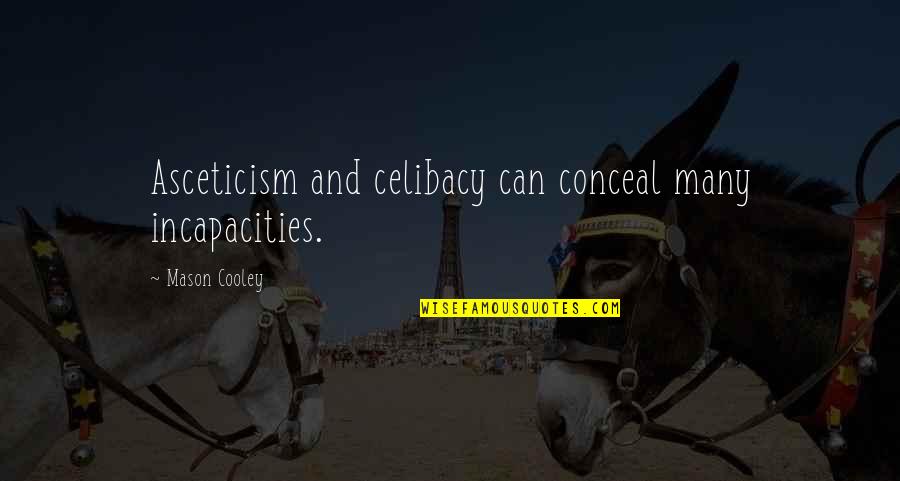 Asceticism and celibacy can conceal many incapacities.

~ Mason Cooley

WISEFAMOUSQUOTES.COM